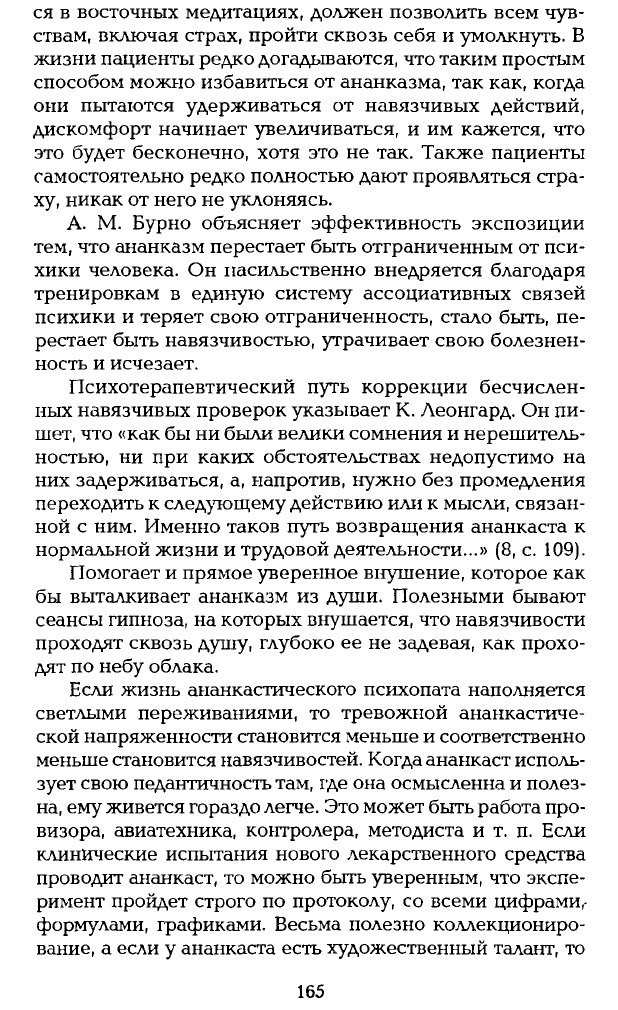 ся в восточных медитациях, должен позволить всем чувствам, включая страх, пройти сквозь себя и умолкнуть. В жизни пациенты редко догадываются, что таким простым способом можно избавиться от ананказма, так как, когда они пытаются удерживаться от навязчивых действий, дискомфорт начинает увеличиваться, и им кажется, что это будет бесконечно, хотя это не так. Также пациенты самостоятельно редко полностью дают проявляться страху, никак от него не уклоняясь.

А. М. Бурно объясняет эффективность экспозиции тем, что ананказм перестает быть отграниченным от психики человека. Он насильственно внедряется благодаря тренировкам в единую систему ассоциативных связей психики и теряет свою отграниченность, стало быть, перестает быть навязчивостью, утрачивает свою болезненность и исчезает.

Психотерапевтический путь коррекции бесчисленных навязчивых проверок указывает К. Леонгард. Он пишет, что «как бы ни были велики сомнения и нерешительностью, ни при каких обстоятельствах недопустимо на них задерживаться, а, напротив, нужно без промедления переходить к следующему действию или к мысли, связанной с ним. Именно таков путь возвращения ананкаста к нормальной жизни и трудовой деятельности...» (8, с. 109).

Помогает и прямое уверенное внушение, которое как бы выталкивает ананказм из души. Полезными бывают сеансы гипноза, на которых внушается, что навязчивости проходят сквозь душу, глубоко ее не задевая, как проходят по небу облака.

Если жизнь ананкастического психопата наполняется светлыми переживаниями, то тревожной ананкастической напряженности становится меньше и соответственно меньше становится навязчивостей. Когда ананкаст использует свою педантичность там, где она осмысленна и полезна, ему живется гораздо легче. Это может быть работа провизора, авиатехника, контролера, методиста и т. п. Если клинические испытания нового лекарственного средства проводит ананкаст, то можно быть уверенным, что эксперимент пройдет строго по протоколу, со всеми цифрами, формулами, графиками. Весьма полезно коллекционирование, а если у ананкаста есть художественный талант, то

165